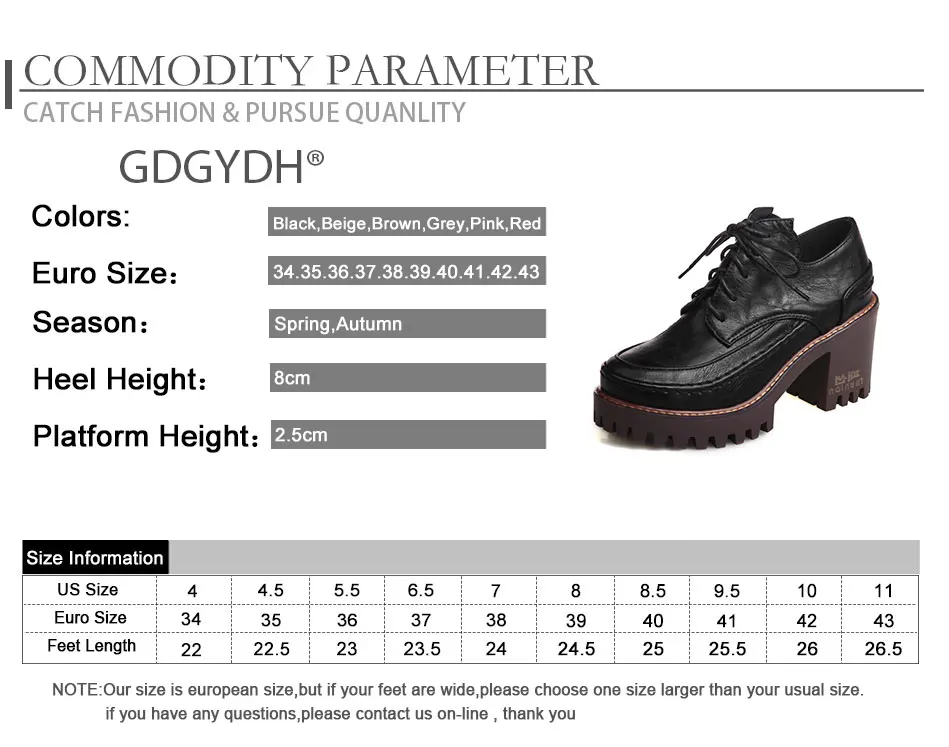 COMMODITY PARAMETER
CATCH FASHION & PURSUE QUANLITY

GDGYDH®

Colors: Black,Beige,Brown,Grey,Pink,Red

Euro Size: 34.35.36.37.38.39.40.41.42.43

Season: Spring,Autumn

Heel Height: 8cm

Platform Height: 2.5cm

Size Information

| US Size | 4 | 4.5 | 5.5 | 6.5 | 7 | 8 | 8.5 | 9.5 | 10 | 11 |
|---|---|---|---|---|---|---|---|---|---|---|
| Euro Size | 34 | 35 | 36 | 37 | 38 | 39 | 40 | 41 | 42 | 43 |
| Feet Length | 22 | 22.5 | 23 | 23.5 | 24 | 24.5 | 25 | 25.5 | 26 | 26.5 |

NOTE:Our size is european size,but if your feet are wide,please choose one size larger than your usual size.
if you have any questions,please contact us on-line , thank you